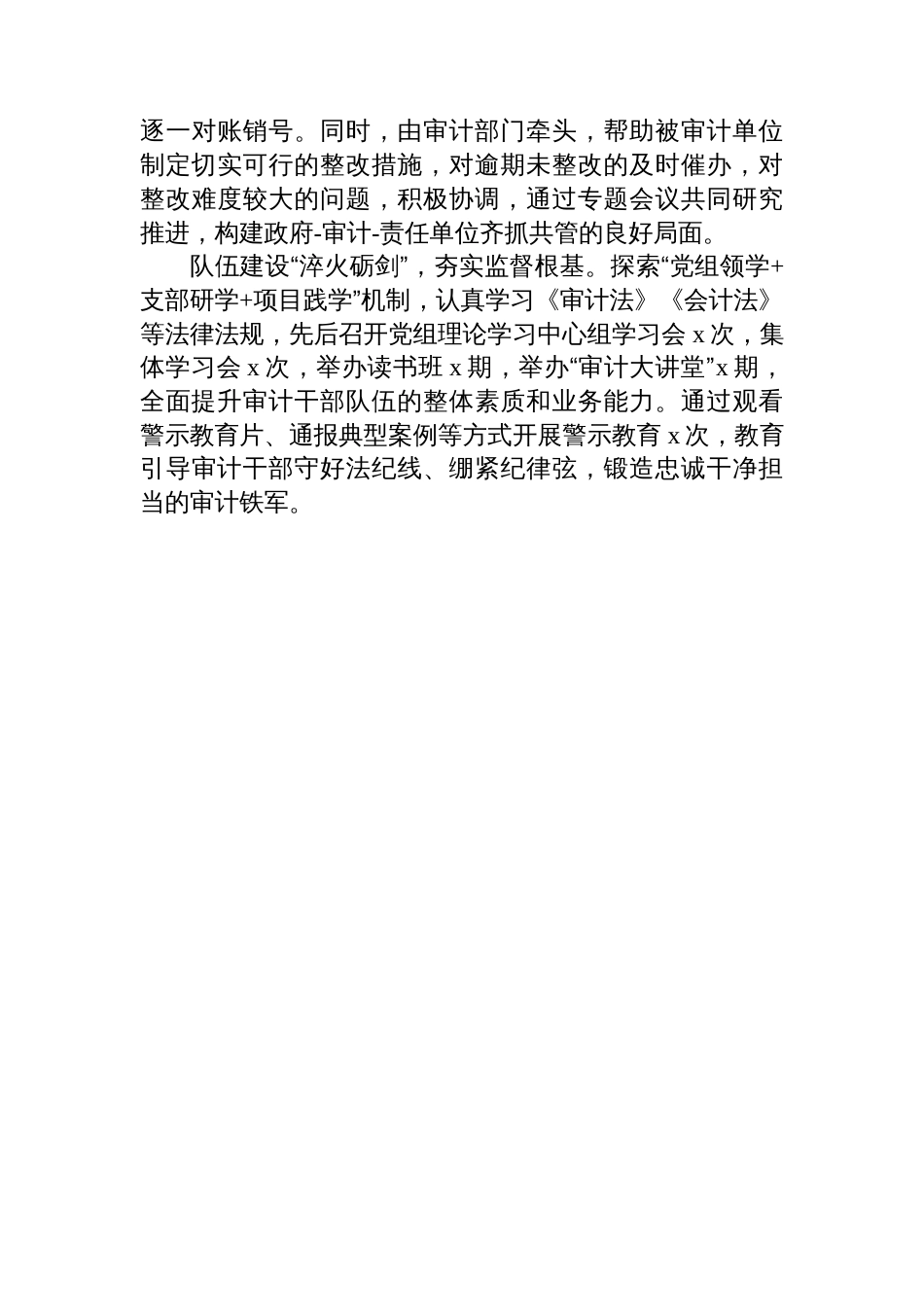 逐一对账销号。同时，由审计部门牵头，帮助被审计单位制定切实可行的整改措施，对逾期未整改的及时催办，对整改难度较大的问题，积极协调，通过专题会议共同研究推进，构建政府-审计-责任单位齐抓共管的良好局面。

队伍建设“淬火砺剑”，夯实监督根基。探索“党组领学+支部研学+项目践学”机制，认真学习《审计法》《会计法》等法律法规，先后召开党组理论学习中心组学习会 x 次，集体学习会 x 次，举办读书班 x 期，举办“审计大讲堂”x 期，全面提升审计干部队伍的整体素质和业务能力。通过观看警示教育片、通报典型案例等方式开展警示教育 x 次，教育引导审计干部守好法纪线、绷紧纪律弦，锻造忠诚干净担当的审计铁军。